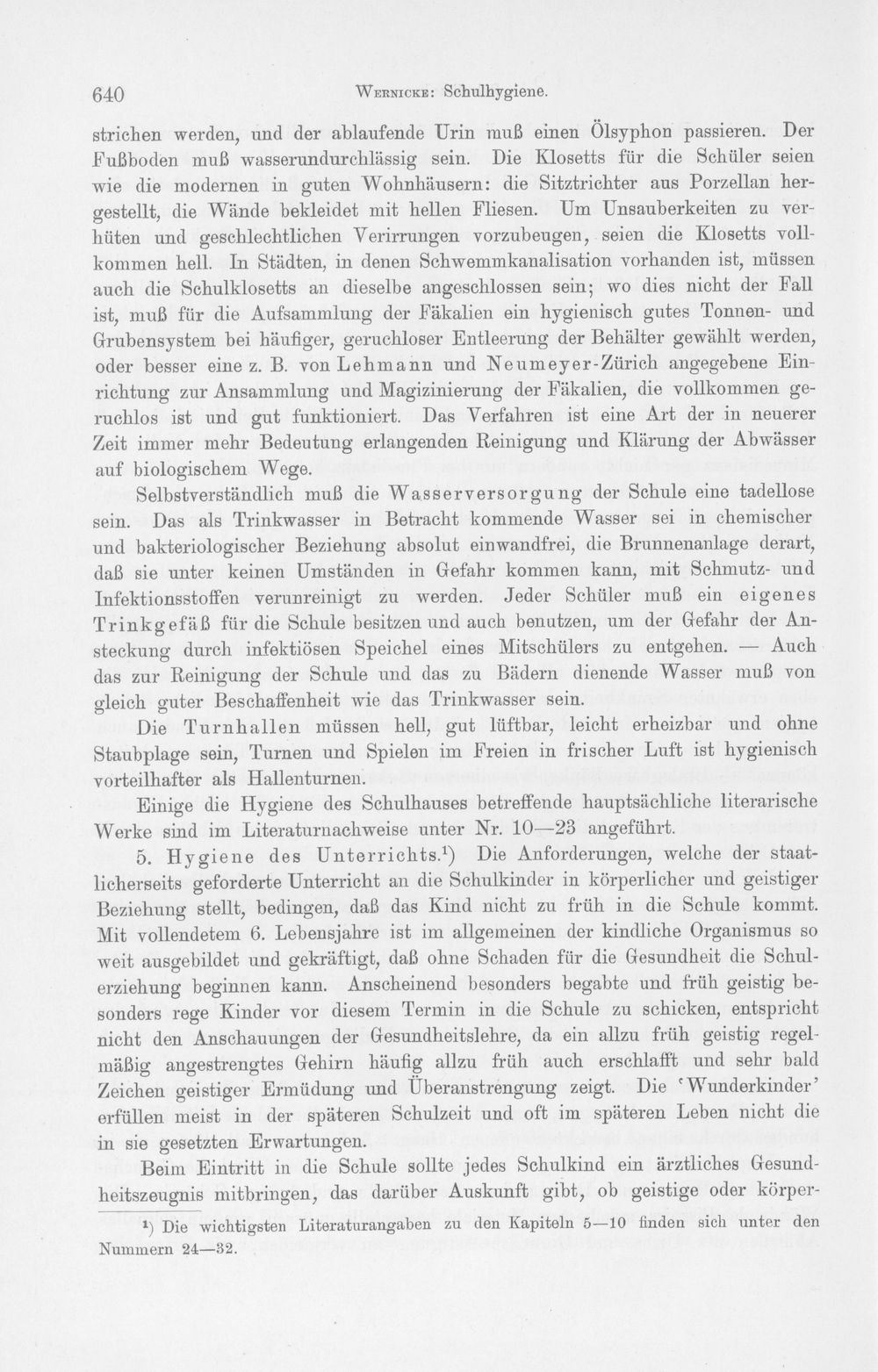 640 Wernicke: Schulhygiene.

strichen werden, und der ablaufende Urin muß einen Ölsyphon passieren. Der Fußboden muß wasserundurchlässig sein. Die Klosetts für die Schüler seien wie die modernen in guten Wohnhäusern: die Sitztrichter aus Porzellan hergestellt, die Wände bekleidet mit hellen Fliesen. Um Unsauberkeiten zu verhüten und geschlechtlichen Verirrungen vorzubeugen, seien die Klosetts vollkommen hell. In Städten, in denen Schwemmkanalisation vorhanden ist, müssen auch die Schulklosetts an dieselbe angeschlossen sein; wo dies nicht der Fall ist, muß für die Aufsammlung der Fäkalien ein hygienisch gutes Tonnen- und Grubensystem bei häufiger, geruchloser Entleerung der Behälter gewählt werden, oder besser eine z. B. von Lehmann und Neumeyer-Zürich angegebene Einrichtung zur Ansammlung und Magizinierung der Fäkalien, die vollkommen geruchlos ist und gut funktioniert. Das Verfahren ist eine Art der in neuerer Zeit immer mehr Bedeutung erlangenden Reinigung und Klärung der Abwässer auf biologischem Wege.

Selbstverständlich muß die Wasserversorgung der Schule eine tadellose sein. Das als Trinkwasser in Betracht kommende Wasser sei in chemischer und bakteriologischer Beziehung absolut einwandfrei, die Brunnenanlage derart, daß sie unter keinen Umständen in Gefahr kommen kann, mit Schmutz- und Infektionsstoffen verunreinigt zu werden. Jeder Schüler muß ein eigenes Trinkgefäß für die Schule besitzen und auch benutzen, um der Gefahr der Ansteckung durch infektiösen Speichel eines Mitschülers zu entgehen. — Auch das zur Reinigung der Schule und das zu Bädern dienende Wasser muß von gleich guter Beschaffenheit wie das Trinkwasser sein.

Die Turnhallen müssen hell, gut lüftbar, leicht erheizbar und ohne Staubplage sein, Turnen und Spielen im Freien in frischer Luft ist hygienisch vorteilhafter als Hallenturnen.

Einige die Hygiene des Schulhauses betreffende hauptsächliche literarische Werke sind im Literaturnachweise unter Nr. 10—23 angeführt.

5. Hygiene des Unterrichts.$^{1}$) Die Anforderungen, welche der staatlicherseits geforderte Unterricht an die Schulkinder in körperlicher und geistiger Beziehung stellt, bedingen, daß das Kind nicht zu früh in die Schule kommt. Mit vollendetem 6. Lebensjahre ist im allgemeinen der kindliche Organismus so weit ausgebildet und gekräftigt, daß ohne Schaden für die Gesundheit die Schulerziehung beginnen kann. Anscheinend besonders begabte und früh geistig besonders rege Kinder vor diesem Termin in die Schule zu schicken, entspricht nicht den Anschauungen der Gesundheitslehre, da ein allzu früh geistig regelmäßig angestrengtes Gehirn häufig allzu früh auch erschlafft und sehr bald Zeichen geistiger Ermüdung und Überanstrengung zeigt. Die 'Wunderkinder' erfüllen meist in der späteren Schulzeit und oft im späteren Leben nicht die in sie gesetzten Erwartungen.

Beim Eintritt in die Schule sollte jedes Schulkind ein ärztliches Gesundheitszeugnis mitbringen, das darüber Auskunft gibt, ob geistige oder körper-

$^{1}$) Die wichtigsten Literaturangaben zu den Kapiteln 5—10 finden sich unter den Nummern 24—32.